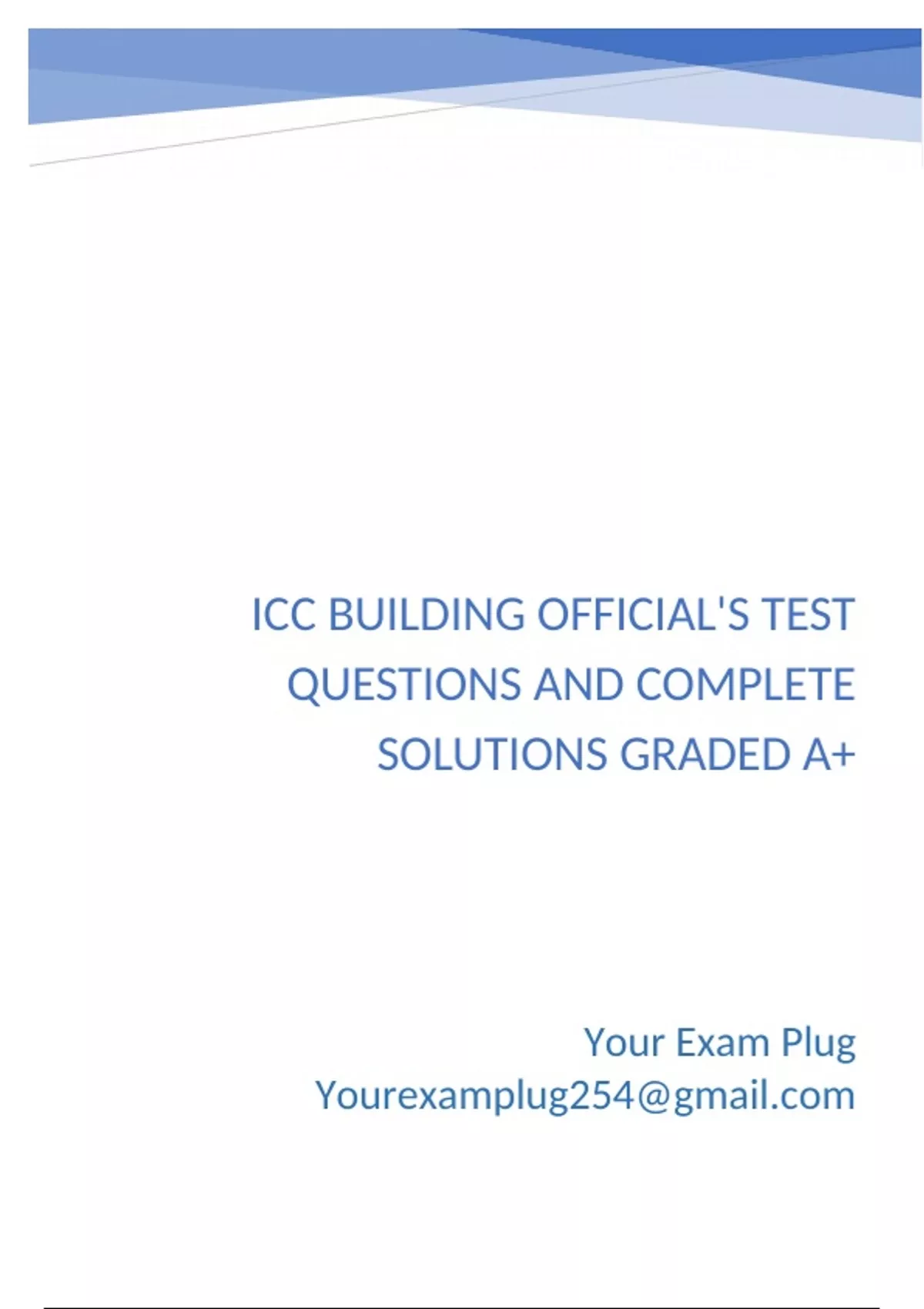 ICC BUILDING OFFICIAL'S TEST QUESTIONS AND COMPLETE SOLUTIONS GRADED A+

Your Exam Plug
Yourexamplug254@gmail.com